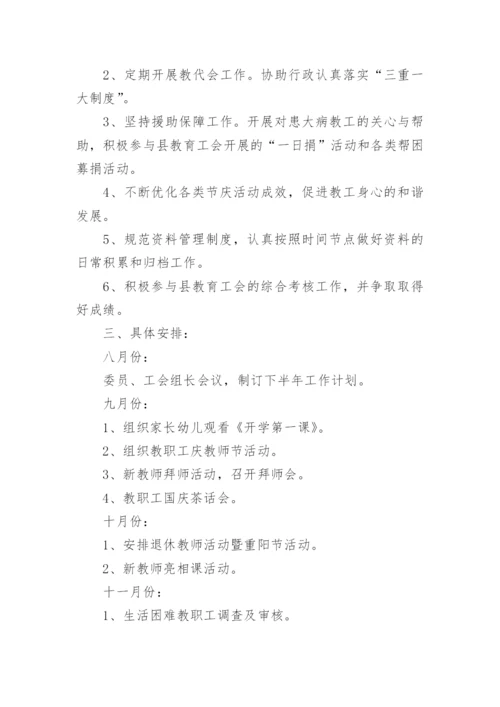 2、定期开展教代会工作。协助行政认真落实“三重一大制度”。

3、坚持援助保障工作。开展对患大病教工的关心与帮助，积极参与县教育工会开展的“一日捐”活动和各类帮困募捐活动。

4、不断优化各类节庆活动成效，促进教工身心的和谐发展。

5、规范资料管理制度，认真按照时间节点做好资料的日常积累和归档工作。

6、积极参与县教育工会的综合考核工作，并争取取得好成绩。

三、具体安排：

八月份：

委员、工会组长会议，制订下半年工作计划。

九月份：

1、组织家长幼儿观看《开学第一课》。

2、组织教职工庆教师节活动。

3、新教师拜师活动，召开拜师会。

4、教职工国庆茶话会。

十月份：

1、安排退休教师活动暨重阳节活动。

2、新教师亮相课活动。

十一月份：

1、生活困难教职工调查及审核。